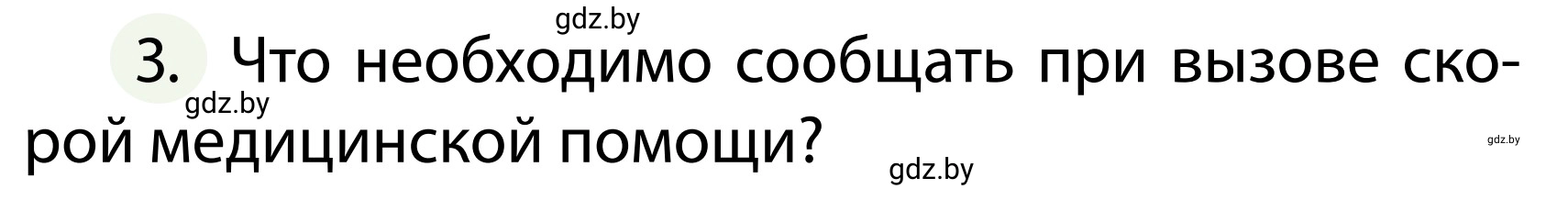 gdz.by

3. Что необходимо сообщать при вызове скорой медицинской помощи?

gdz.by

gdz.by

gdz.by